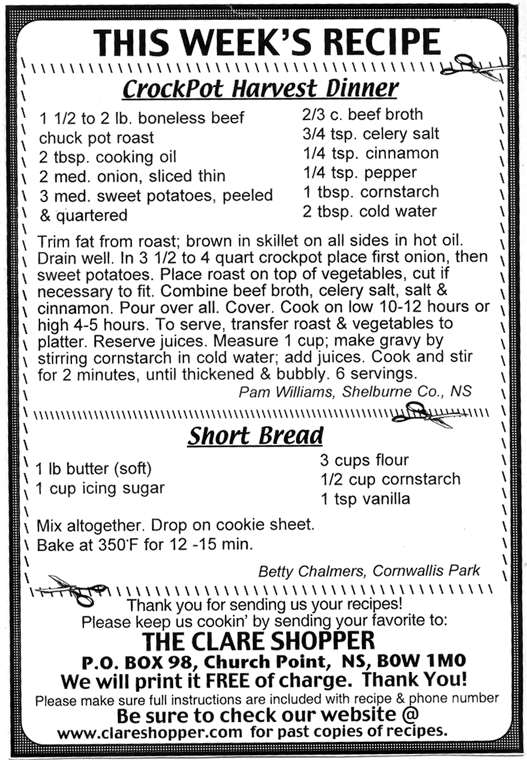 THIS WEEK'S RECIPE

CrockPot Harvest Dinner

1 1/2 to 2 lb. boneless beef chuck pot roast
2 tbsp. cooking oil
2 med. onion, sliced thin
3 med. sweet potatoes, peeled & quartered

2/3 c. beef broth
3/4 tsp. celery salt
1/4 tsp. cinnamon
1/4 tsp. pepper
1 tbsp. cornstarch
2 tbsp. cold water

Trim fat from roast; brown in skillet on all sides in hot oil. Drain well. In 3 1/2 to 4 quart crockpot place first onion, then sweet potatoes. Place roast on top of vegetables, cut if necessary to fit. Combine beef broth, celery salt, salt & cinnamon. Pour over all. Cover. Cook on low 10-12 hours or high 4-5 hours. To serve, transfer roast & vegetables to platter. Reserve juices. Measure 1 cup; make gravy by stirring cornstarch in cold water; add juices. Cook and stir for 2 minutes, until thickened & bubbly. 6 servings.

Pam Williams, Shelburne Co., NS

Short Bread

1 lb butter (soft)
1 cup icing sugar

3 cups flour
1/2 cup cornstarch
1 tsp vanilla

Mix altogether. Drop on cookie sheet.
Bake at 350°F for 12 -15 min.

Betty Chalmers, Cornwallis Park

Thank you for sending us your recipes!
Please keep us cookin' by sending your favorite to:
THE CLARE SHOPPER
P.O. BOX 98, Church Point, NS, B0W 1M0
We will print it FREE of charge. Thank You!
Please make sure full instructions are included with recipe & phone number
Be sure to check our website @
www.clareshopper.com for past copies of recipes.